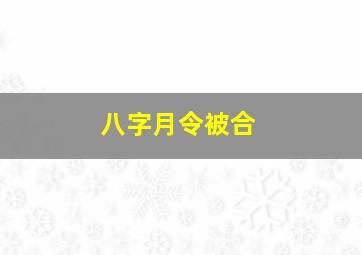 八字月令被合